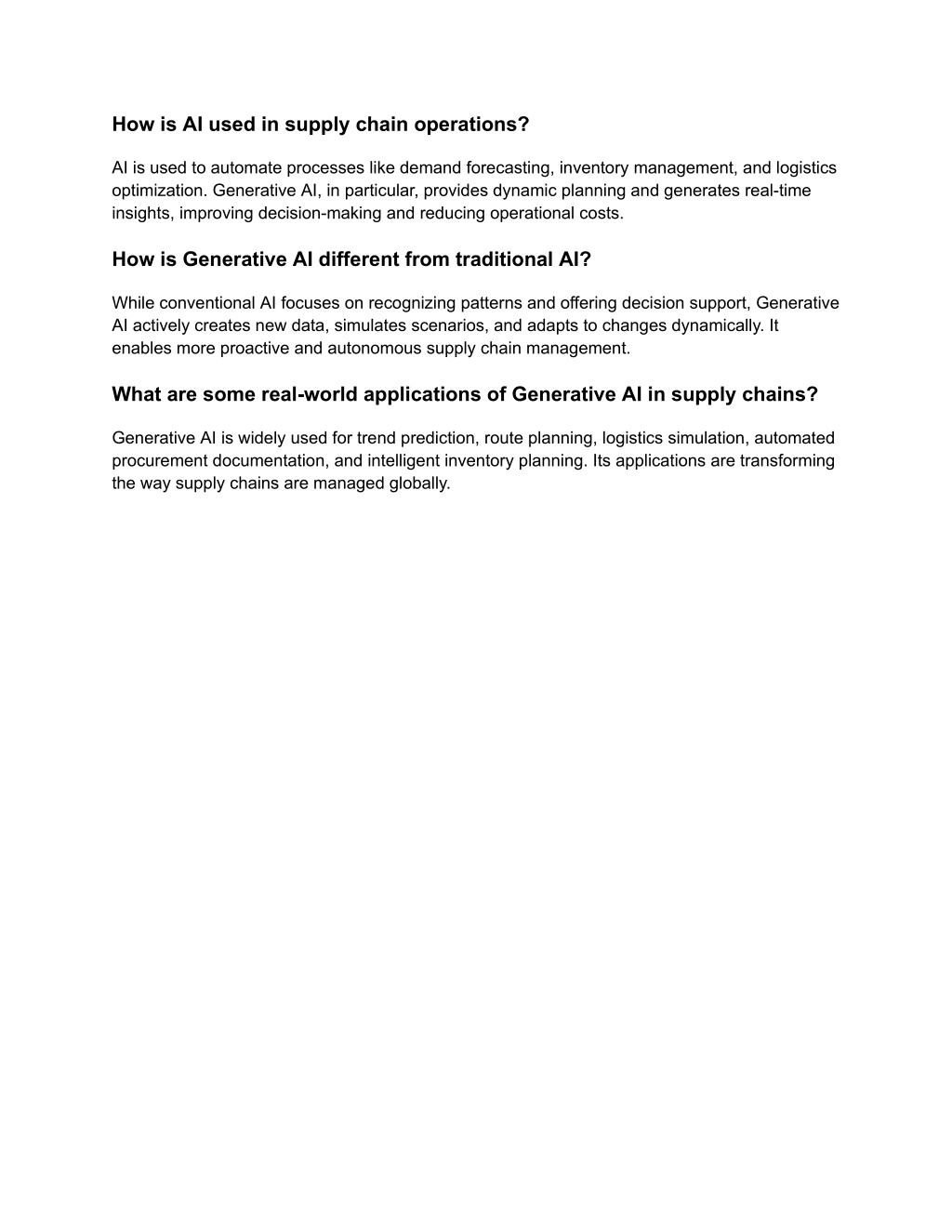 How is AI used in supply chain operations?

AI is used to automate processes like demand forecasting, inventory management, and logistics optimization. Generative AI, in particular, provides dynamic planning and generates real-time insights, improving decision-making and reducing operational costs.

How is Generative AI different from traditional AI?

While conventional AI focuses on recognizing patterns and offering decision support, Generative AI actively creates new data, simulates scenarios, and adapts to changes dynamically. It enables more proactive and autonomous supply chain management.

What are some real-world applications of Generative AI in supply chains?

Generative AI is widely used for trend prediction, route planning, logistics simulation, automated procurement documentation, and intelligent inventory planning. Its applications are transforming the way supply chains are managed globally.